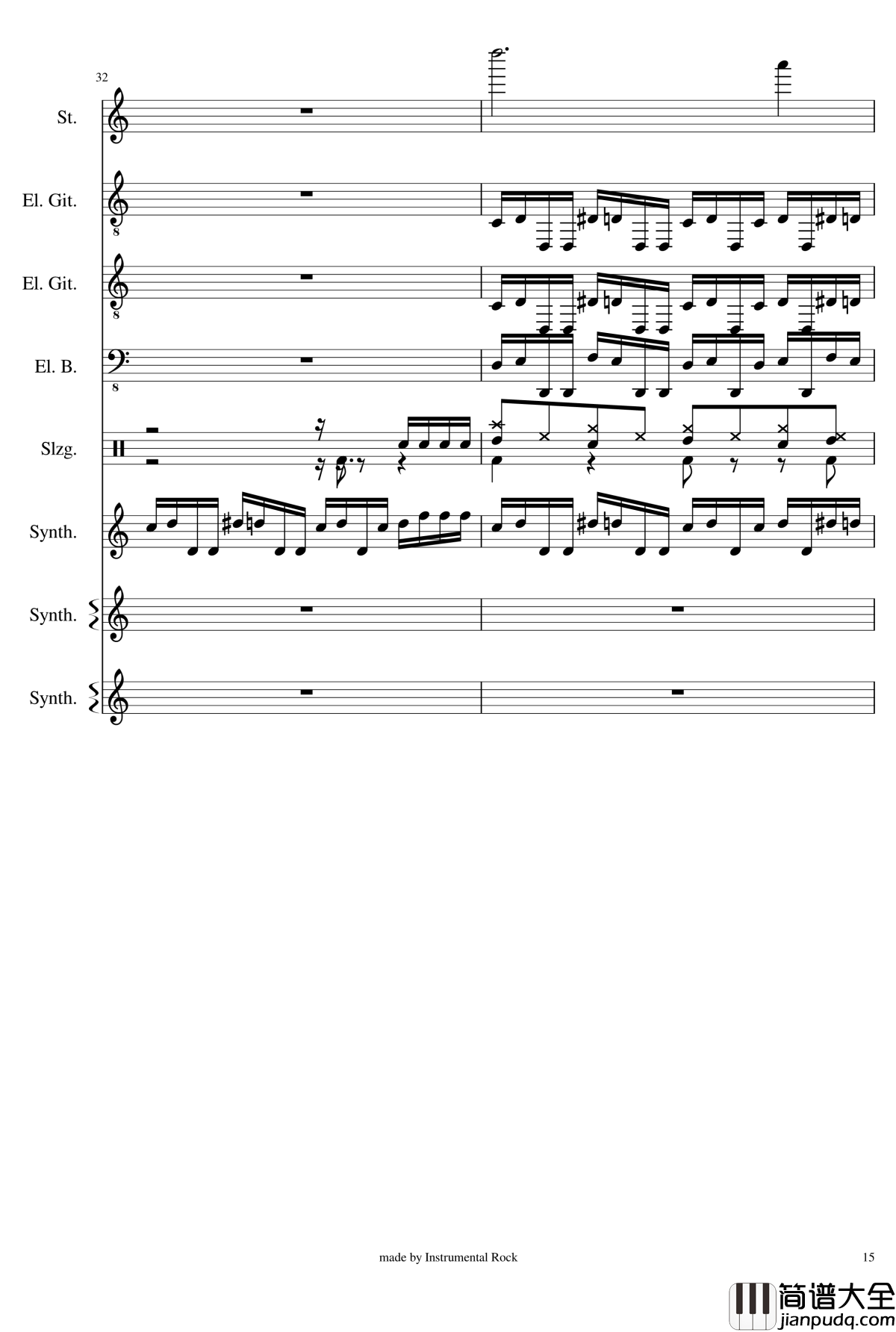 32

St.

El. Git.

8

El. Git.

8

El. B.

8

Slzg.

Synth.

Synth.

Synth.

made by Instrumental Rock

15

简谱大全
jianpudq.com